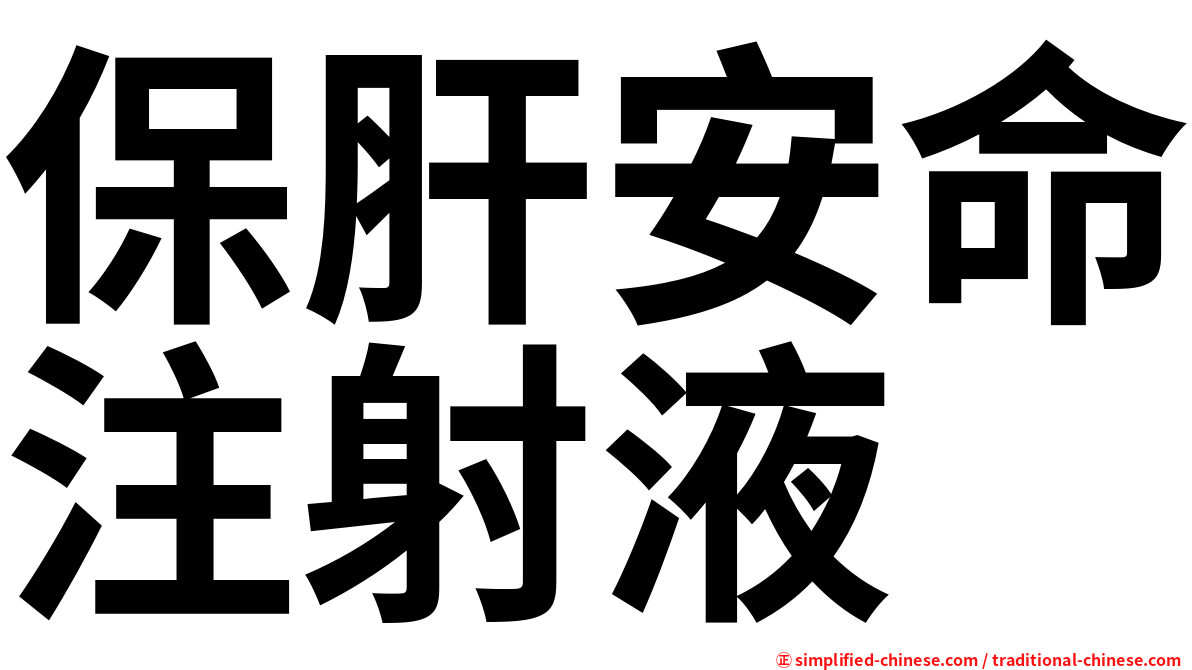 保肝安命注射液

㊣ simplified-chinese.com / traditional-chinese.com